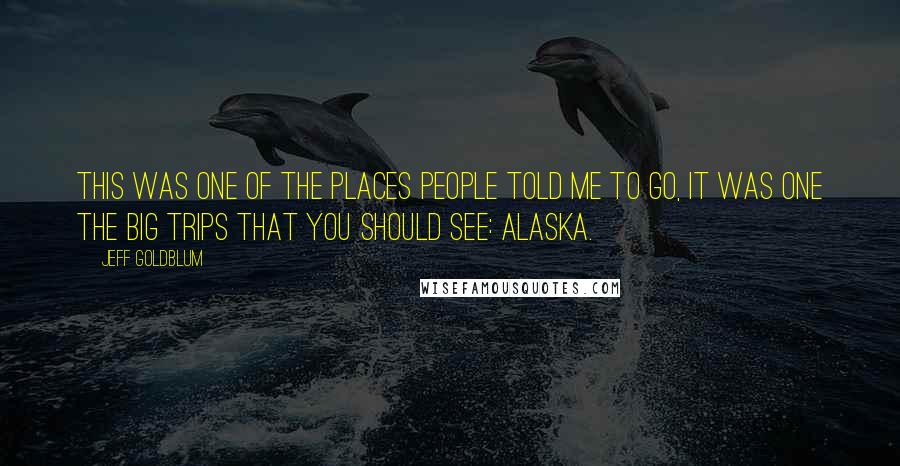 THIS WAS ONE OF THE PLACES PEOPLE TOLD ME TO GO, IT WAS ONE THE BIG TRIPS THAT YOU SHOULD SEE: ALASKA.

JEFF GOLDBLUM

WISEFAMOUSQUOTES.COM